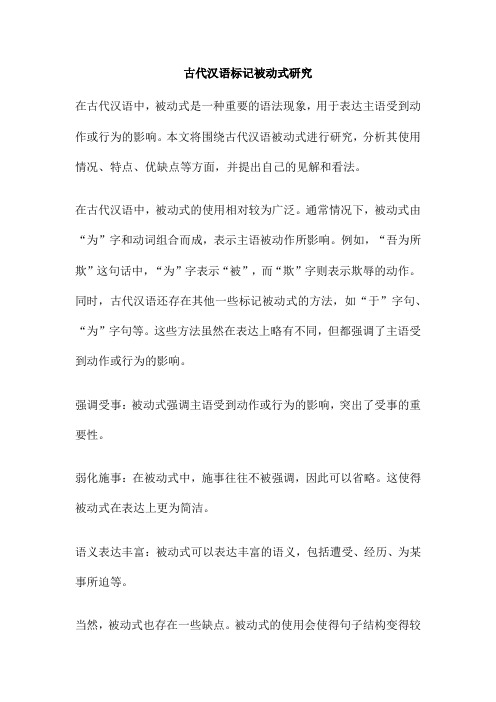 古代汉语标记被动式研究

在古代汉语中，被动式是一种重要的语法现象，用于表达主语受到动作或行为的影响。本文将围绕古代汉语被动式进行研究，分析其使用情况、特点、优缺点等方面，并提出自己的见解和看法。

在古代汉语中，被动式的使用相对较为广泛。通常情况下，被动式由“为”字和动词组合而成，表示主语被动作所影响。例如，“吾为所欺”这句话中，“为”字表示“被”，而“欺”字则表示欺辱的动作。同时，古代汉语还存在其他一些标记被动式的方法，如“于”字句、“为”字句等。这些方法虽然在表达上略有不同，但都强调了主语受到动作或行为的影响。

强调受事：被动式强调主语受到动作或行为的影响，突出了受事的重要性。

弱化施事：在被动式中，施事往往不被强调，因此可以省略。这使得被动式在表达上更为简洁。

语义表达丰富：被动式可以表达丰富的语义，包括遭受、经历、为某事所迫等。

当然，被动式也存在一些缺点。被动式的使用会使得句子结构变得较